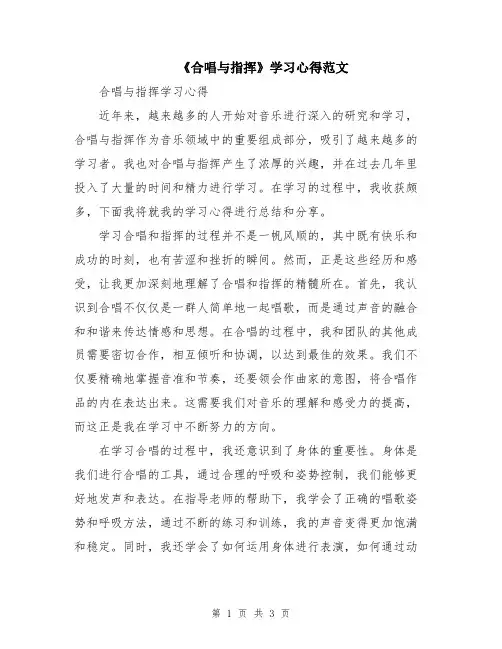 《合唱与指挥》学习心得范文

合唱与指挥学习心得

近年来，越来越多的人开始对音乐进行深入的研究和学习，合唱与指挥作为音乐领域中的重要组成部分，吸引了越来越多的学习者。我也对合唱与指挥产生了浓厚的兴趣，并在过去几年里投入了大量的时间和精力进行学习。在学习的过程中，我收获颇多，下面我将就我的学习心得进行总结和分享。

学习合唱和指挥的过程并不是一帆风顺的，其中既有快乐和成功的时刻，也有苦涩和挫折的瞬间。然而，正是这些经历和感受，让我更加深刻地理解了合唱和指挥的精髓所在。首先，我认识到合唱不仅仅是一群人简单地一起唱歌，而是通过声音的融合和和谐来传达情感和思想。在合唱的过程中，我和团队的其他成员需要密切合作，相互倾听和协调，以达到最佳的效果。我们不仅要精确地掌握音准和节奏，还要领会作曲家的意图，将合唱作品的内在表达出来。这需要我们对音乐的理解和感受力的提高，而这正是我在学习中不断努力的方向。

在学习合唱的过程中，我还意识到了身体的重要性。身体是我们进行合唱的工具，通过合理的呼吸和姿势控制，我们能够更好地发声和表达。在指导老师的帮助下，我学会了正确的唱歌姿势和呼吸方法，通过不断的练习和训练，我的声音变得更加饱满和稳定。同时，我还学会了如何运用身体进行表演，如何通过动

第 1 页 共 3 页